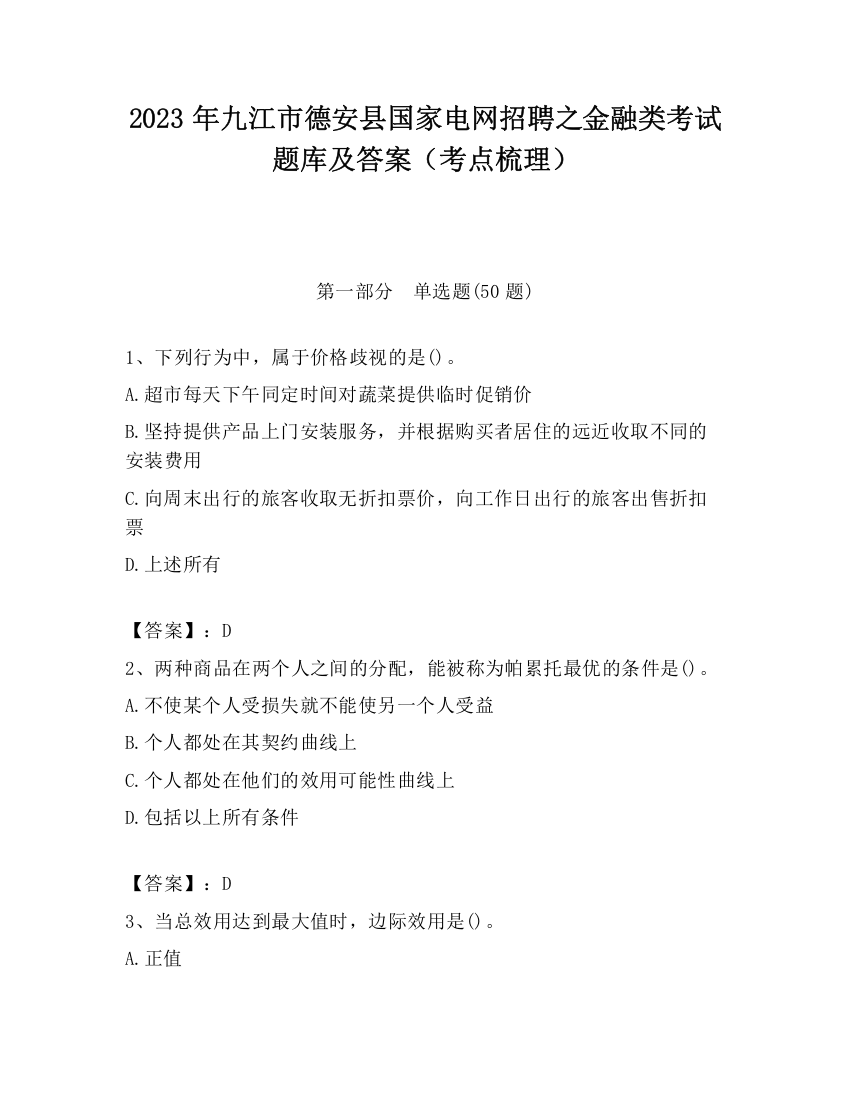 2023 年九江市德安县国家电网招聘之金融类考试题库及答案（考点梳理）

第一部分　单选题(50 题)

1、下列行为中，属于价格歧视的是()。

A.超市每天下午同定时间对蔬菜提供临时促销价

B.坚持提供产品上门安装服务，并根据购买者居住的远近收取不同的安装费用

C.向周末出行的旅客收取无折扣票价，向工作日出行的旅客出售折扣票

D.上述所有

【答案】：D

2、两种商品在两个人之间的分配，能被称为帕累托最优的条件是()。

A.不使某个人受损失就不能使另一个人受益

B.个人都处在其契约曲线上

C.个人都处在他们的效用可能性曲线上

D.包括以上所有条件

【答案】：D

3、当总效用达到最大值时，边际效用是()。

A.正值